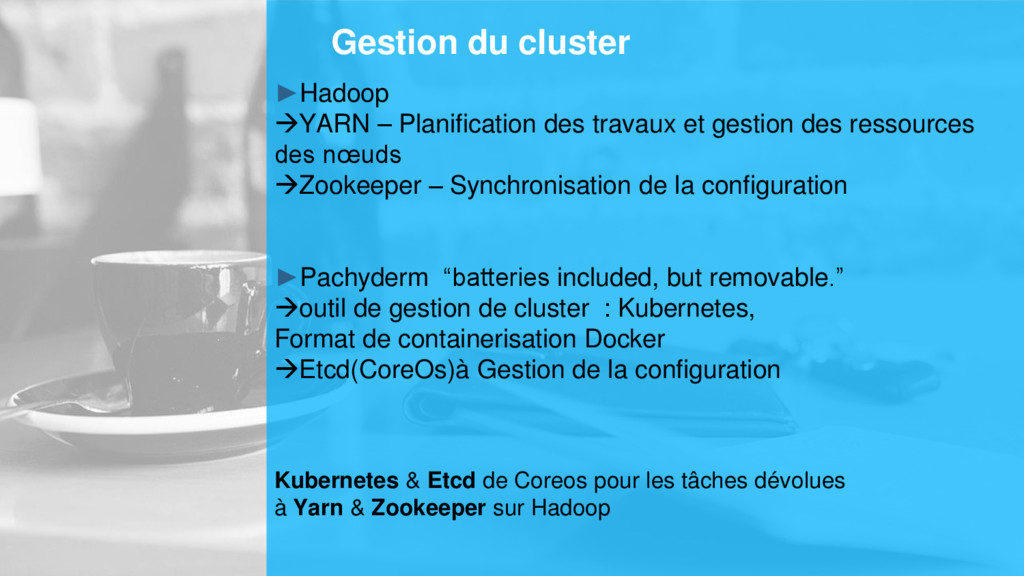 Gestion du cluster

►Hadoop
→YARN – Planification des travaux et gestion des ressources des nœuds
→Zookeeper – Synchronisation de la configuration

►Pachyderm "batteries included, but removable."
→outil de gestion de cluster : Kubernetes,
Format de containerisation Docker
→Etcd(CoreOs)à Gestion de la configuration

Kubernetes & Etcd de Coreos pour les tâches dévolues à Yarn & Zookeeper sur Hadoop